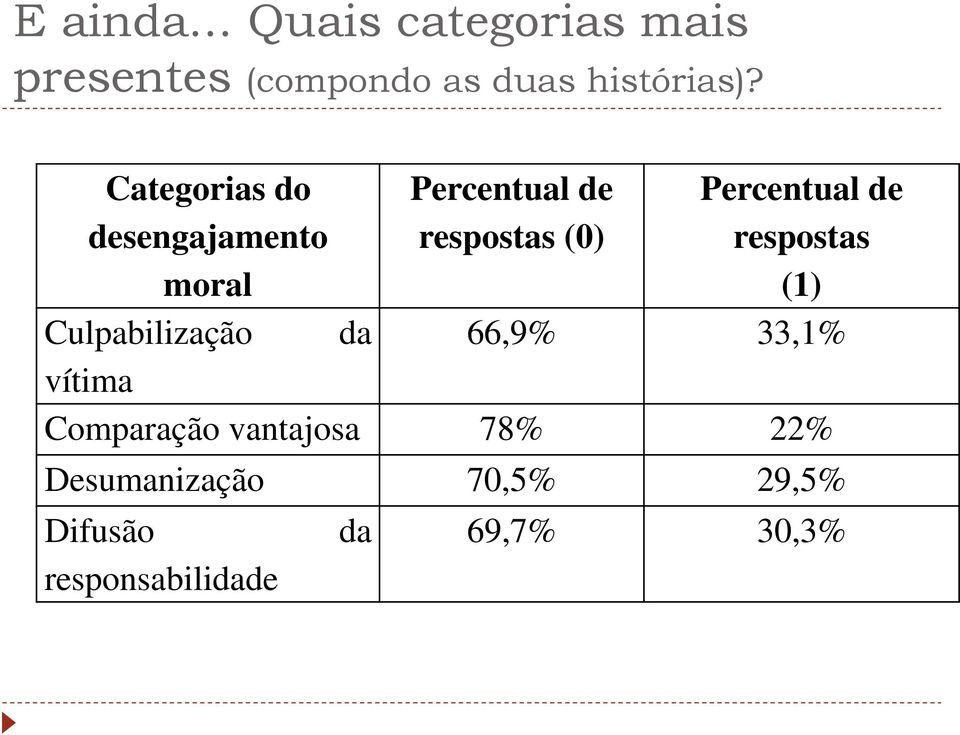 E ainda... Quais categorias mais presentes (compondo as duas histórias)?

| Categorias do desengajamento moral | Percentual de respostas (0) | Percentual de respostas (1) |
|---|---|---|
| Culpabilização da vítima | 66,9% | 33,1% |
| Comparação vantajosa | 78% | 22% |
| Desumanização | 70,5% | 29,5% |
| Difusão da responsabilidade | 69,7% | 30,3% |